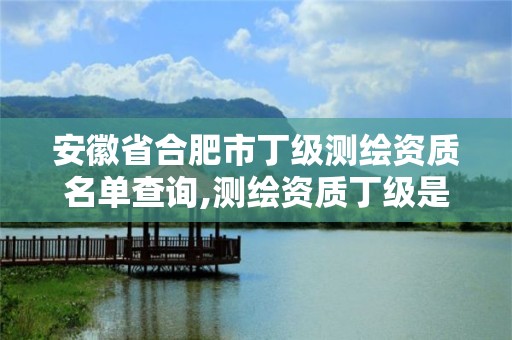 安徽省合肥市丁级测绘资质名单查询,测绘资质丁级是